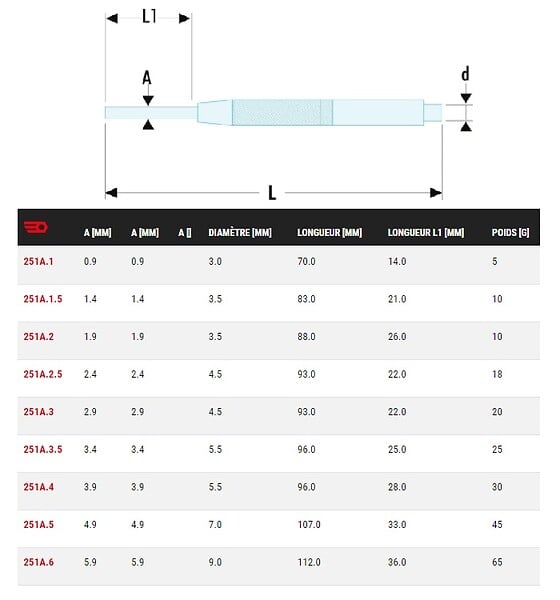 L1

A

d

L

| | A [MM] | A [MM] | A [] | DIAMÈTRE [MM] | LONGUEUR [MM] | LONGUEUR L1 [MM] | POIDS [G] |
|---|---|---|---|---|---|---|---|
| 251A.1 | 0.9 | 0.9 | | 3.0 | 70.0 | 14.0 | 5 |
| 251A.1.5 | 1.4 | 1.4 | | 3.5 | 83.0 | 21.0 | 10 |
| 251A.2 | 1.9 | 1.9 | | 3.5 | 88.0 | 26.0 | 10 |
| 251A.2.5 | 2.4 | 2.4 | | 4.5 | 93.0 | 22.0 | 18 |
| 251A.3 | 2.9 | 2.9 | | 4.5 | 93.0 | 22.0 | 20 |
| 251A.3.5 | 3.4 | 3.4 | | 5.5 | 96.0 | 25.0 | 25 |
| 251A.4 | 3.9 | 3.9 | | 5.5 | 96.0 | 28.0 | 30 |
| 251A.5 | 4.9 | 4.9 | | 7.0 | 107.0 | 33.0 | 45 |
| 251A.6 | 5.9 | 5.9 | | 9.0 | 112.0 | 36.0 | 65 |